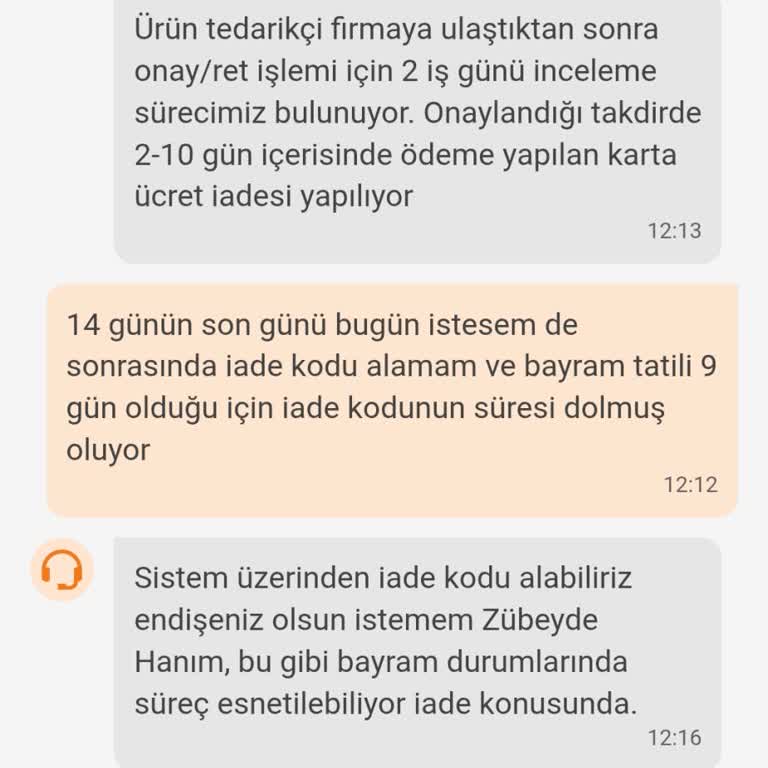 Ürün tedarikçi firmaya ulaştıktan sonra onay/ret işlemi için 2 iş günü inceleme sürecimiz bulunuyor. Onaylandığı takdirde 2-10 gün içerisinde ödeme yapılan karta ücret iadesi yapılıyor

12:13

14 günün son günü bugün istesem de sonrasında iade kodu alamam ve bayram tatili 9 gün olduğu için iade kodunun süresi dolmuş oluyor

12:12

Sistem üzerinden iade kodu alabiliriz endişeniz olsun istemem Zübeyde Hanım, bu gibi bayram durumlarında süreç esnetilebiliyor iade konusunda.

12:16